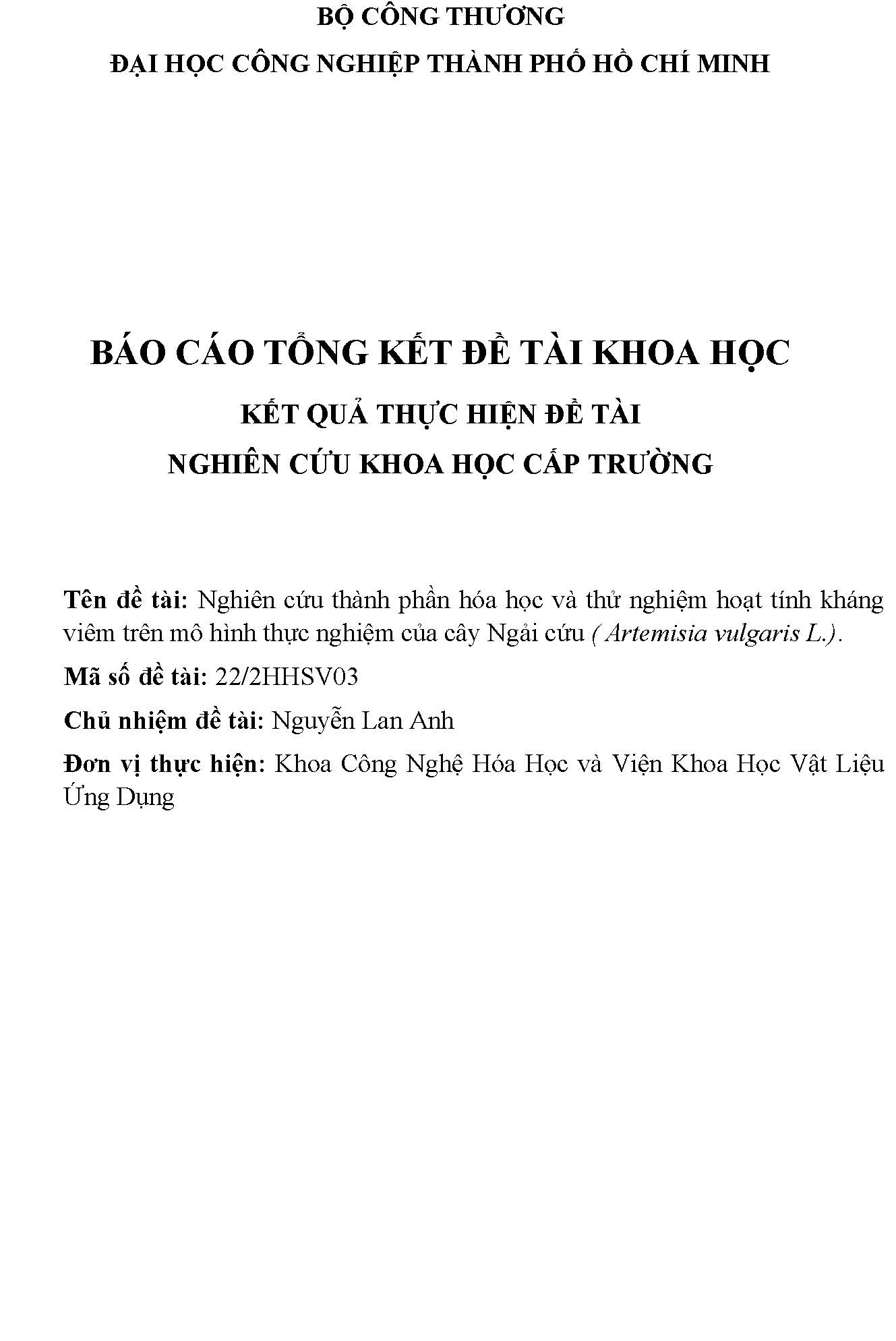 BỘ CÔNG THƯƠNG
ĐẠI HỌC CÔNG NGHIỆP THÀNH PHỐ HỒ CHÍ MINH

BÁO CÁO TỔNG KẾT ĐỀ TÀI KHOA HỌC
KẾT QUẢ THỰC HIỆN ĐỀ TÀI
NGHIÊN CỨU KHOA HỌC CẤP TRƯỜNG

Tên đề tài: Nghiên cứu thành phần hóa học và thử nghiệm hoạt tính kháng viêm trên mô hình thực nghiệm của cây Ngải cứu ( Artemisia vulgaris L.).

Mã số đề tài: 22/2HHSV03

Chủ nhiệm đề tài: Nguyễn Lan Anh

Đơn vị thực hiện: Khoa Công Nghệ Hóa Học và Viện Khoa Học Vật Liệu Ứng Dụng